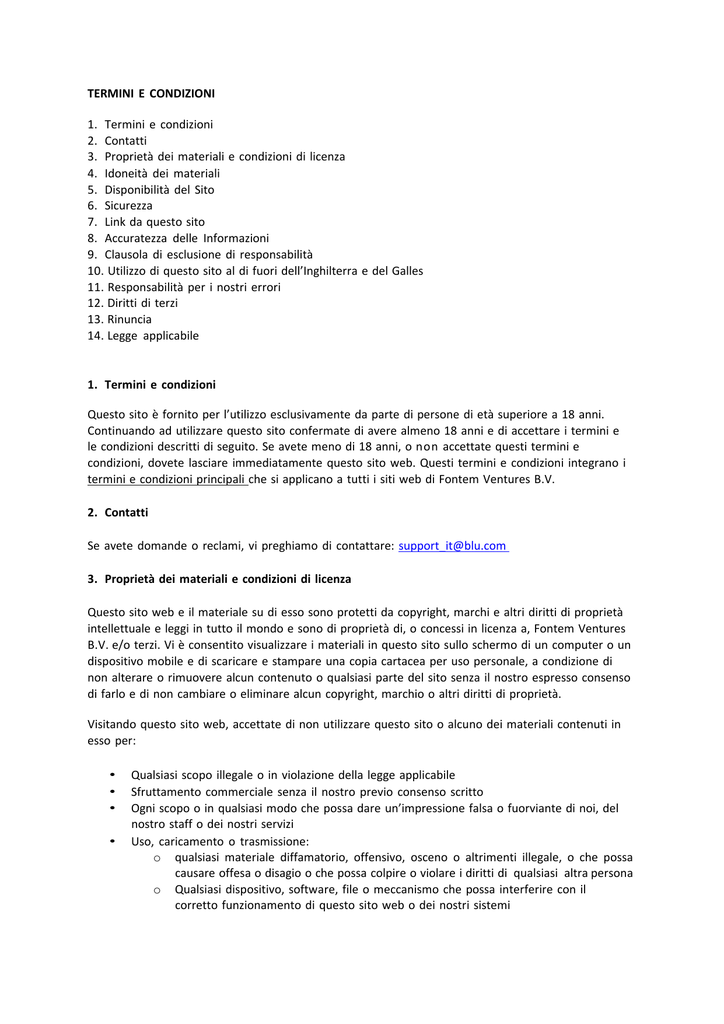 TERMINI E CONDIZIONI

1. Termini e condizioni
2. Contatti
3. Proprietà dei materiali e condizioni di licenza
4. Idoneità dei materiali
5. Disponibilità del Sito
6. Sicurezza
7. Link da questo sito
8. Accuratezza delle Informazioni
9. Clausola di esclusione di responsabilità
10. Utilizzo di questo sito al di fuori dell'Inghilterra e del Galles
11. Responsabilità per i nostri errori
12. Diritti di terzi
13. Rinuncia
14. Legge applicabile

1. Termini e condizioni

Questo sito è fornito per l'utilizzo esclusivamente da parte di persone di età superiore a 18 anni. Continuando ad utilizzare questo sito confermate di avere almeno 18 anni e di accettare i termini e le condizioni descritti di seguito. Se avete meno di 18 anni, o non accettate questi termini e condizioni, dovete lasciare immediatamente questo sito web. Questi termini e condizioni integrano i termini e condizioni principali che si applicano a tutti i siti web di Fontem Ventures B.V.

2. Contatti

Se avete domande o reclami, vi preghiamo di contattare: support_it@blu.com

3. Proprietà dei materiali e condizioni di licenza

Questo sito web e il materiale su di esso sono protetti da copyright, marchi e altri diritti di proprietà intellettuale e leggi in tutto il mondo e sono di proprietà di, o concessi in licenza a, Fontem Ventures B.V. e/o terzi. Vi è consentito visualizzare i materiali in questo sito sullo schermo di un computer o un dispositivo mobile e di scaricare e stampare una copia cartacea per uso personale, a condizione di non alterare o rimuovere alcun contenuto o qualsiasi parte del sito senza il nostro espresso consenso di farlo e di non cambiare o eliminare alcun copyright, marchio o altri diritti di proprietà.

Visitando questo sito web, accettate di non utilizzare questo sito o alcuno dei materiali contenuti in esso per:

• Qualsiasi scopo illegale o in violazione della legge applicabile
• Sfruttamento commerciale senza il nostro previo consenso scritto
• Ogni scopo o in qualsiasi modo che possa dare un'impressione falsa o fuorviante di noi, del nostro staff o dei nostri servizi
• Uso, caricamento o trasmissione:
  o qualsiasi materiale diffamatorio, offensivo, osceno o altrimenti illegale, o che possa causare offesa o disagio o che possa colpire o violare i diritti di qualsiasi altra persona
  o Qualsiasi dispositivo, software, file o meccanismo che possa interferire con il corretto funzionamento di questo sito web o dei nostri sistemi